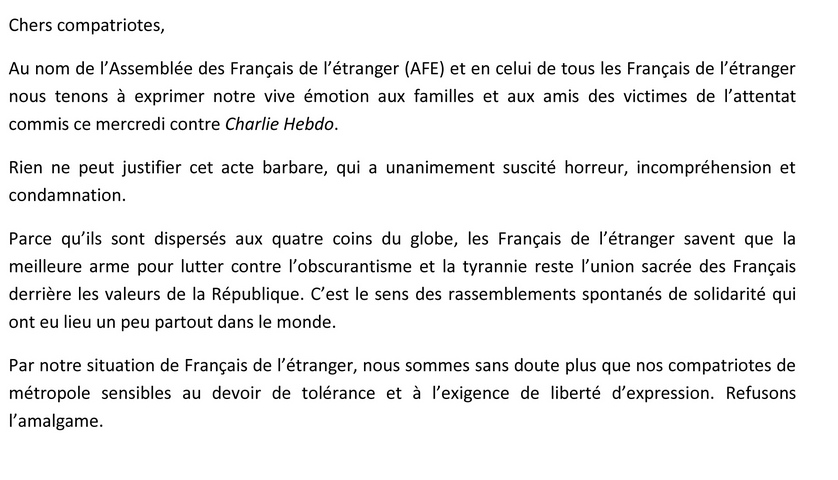 Chers compatriotes,

Au nom de l'Assemblée des Français de l'étranger (AFE) et en celui de tous les Français de l'étranger nous tenons à exprimer notre vive émotion aux familles et aux amis des victimes de l'attentat commis ce mercredi contre Charlie Hebdo.

Rien ne peut justifier cet acte barbare, qui a unanimement suscité horreur, incompréhension et condamnation.

Parce qu'ils sont dispersés aux quatre coins du globe, les Français de l'étranger savent que la meilleure arme pour lutter contre l'obscurantisme et la tyrannie reste l'union sacrée des Français derrière les valeurs de la République. C'est le sens des rassemblements spontanés de solidarité qui ont eu lieu un peu partout dans le monde.

Par notre situation de Français de l'étranger, nous sommes sans doute plus que nos compatriotes de métropole sensibles au devoir de tolérance et à l'exigence de liberté d'expression. Refusons l'amalgame.